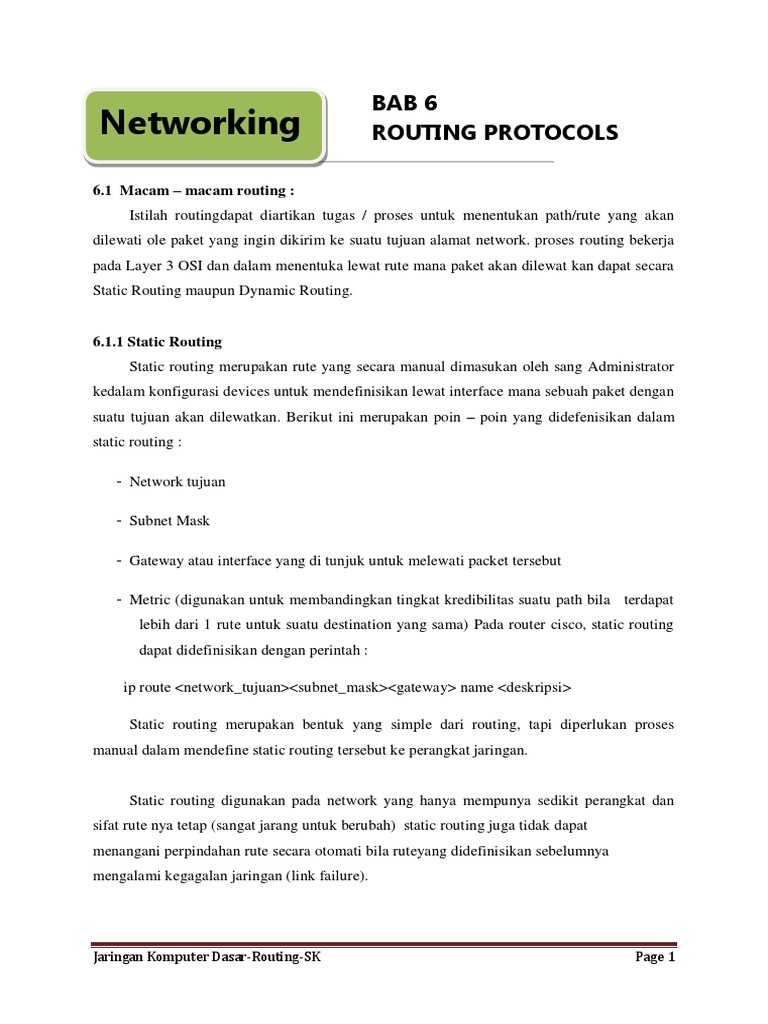 Networking

BAB 6
ROUTING PROTOCOLS

6.1 Macam – macam routing :

Istilah routingdapat diartikan tugas / proses untuk menentukan path/rute yang akan dilewati ole paket yang ingin dikirim ke suatu tujuan alamat network. proses routing bekerja pada Layer 3 OSI dan dalam menentuka lewat rute mana paket akan dilewat kan dapat secara Static Routing maupun Dynamic Routing.

6.1.1 Static Routing

Static routing merupakan rute yang secara manual dimasukan oleh sang Administrator kedalam konfigurasi devices untuk mendefinisikan lewat interface mana sebuah paket dengan suatu tujuan akan dilewatkan. Berikut ini merupakan poin – poin yang didefenisikan dalam static routing :

- Network tujuan
- Subnet Mask
- Gateway atau interface yang di tunjuk untuk melewati packet tersebut
- Metric (digunakan untuk membandingkan tingkat kredibilitas suatu path bila terdapat lebih dari 1 rute untuk suatu destination yang sama) Pada router cisco, static routing dapat didefinisikan dengan perintah :

ip route <network_tujuan><subnet_mask><gateway> name <deskripsi>

Static routing merupakan bentuk yang simple dari routing, tapi diperlukan proses manual dalam mendefine static routing tersebut ke perangkat jaringan.

Static routing digunakan pada network yang hanya mempunya sedikit perangkat dan sifat rute nya tetap (sangat jarang untuk berubah) static routing juga tidak dapat menangani perpindahan rute secara otomati bila ruteyang didefinisikan sebelumnya mengalami kegagalan jaringan (link failure).

Jaringan Komputer Dasar-Routing-SK

Page 1